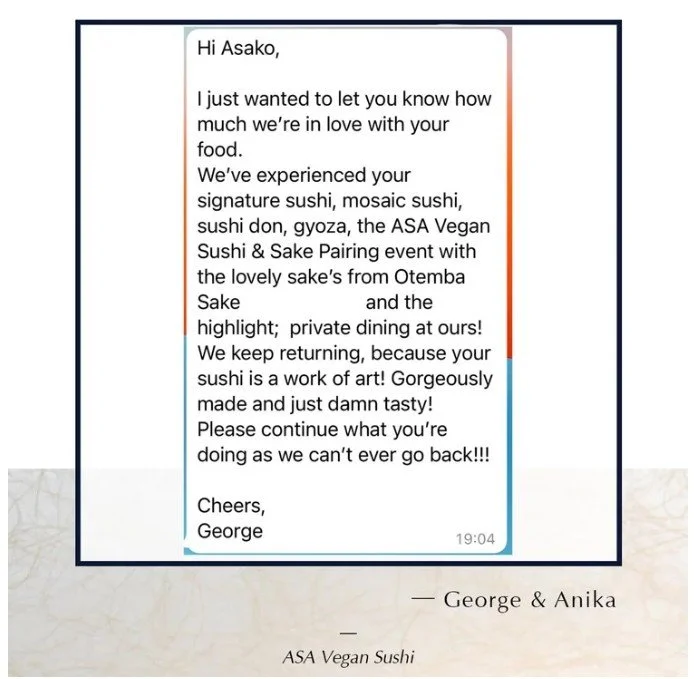 Hi Asako,

I just wanted to let you know how much we're in love with your food.
We've experienced your signature sushi, mosaic sushi, sushi don, gyoza, the ASA Vegan Sushi & Sake Pairing event with the lovely sake's from Otemba Sake and the highlight; private dining at ours!
We keep returning, because your sushi is a work of art! Gorgeously made and just damn tasty!
Please continue what you're doing as we can't ever go back!!!

Cheers,
George

19:04

— George & Anika

—
ASA Vegan Sushi